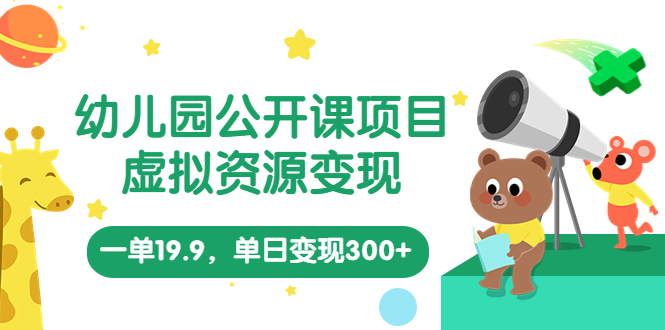 幼儿园公开课项目
虚拟资源变现

一单19.9，单日变现300+